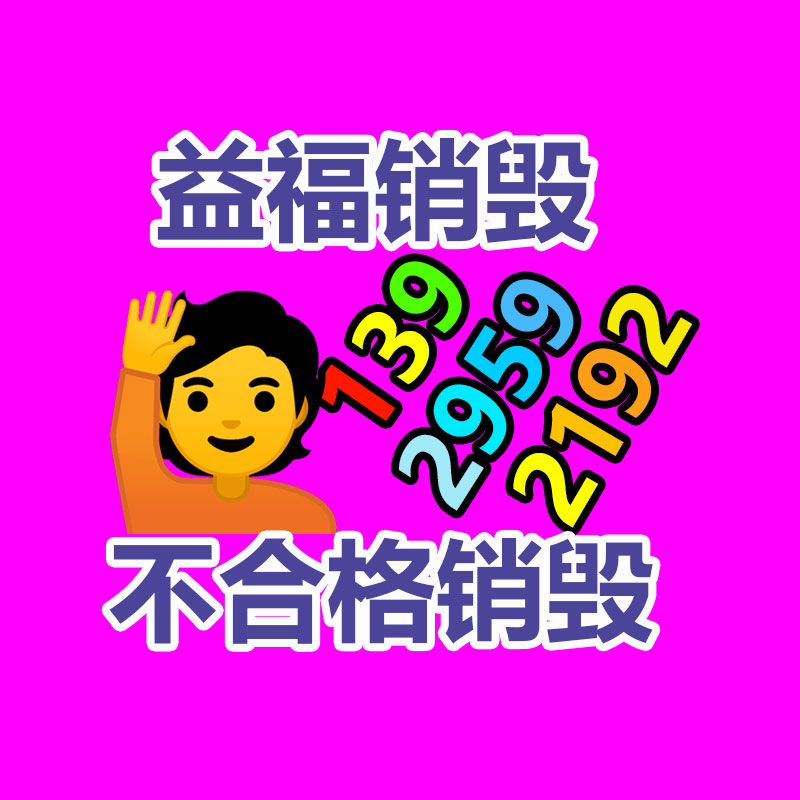 益福销毁

139
2959
2192

不合格销毁